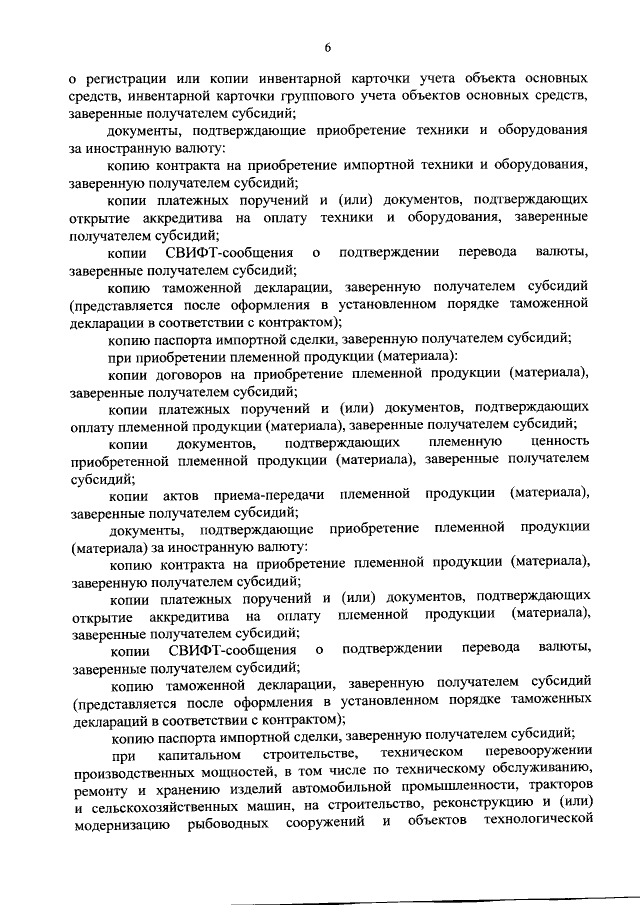 6

о регистрации или копии инвентарной карточки учета объекта основных средств, инвентарной карточки группового учета объектов основных средств, заверенные получателем субсидий;

документы, подтверждающие приобретение техники и оборудования за иностранную валюту:

копию контракта на приобретение импортной техники и оборудования, заверенную получателем субсидий;

копии платежных поручений и (или) документов, подтверждающих открытие аккредитива на оплату техники и оборудования, заверенные получателем субсидий;

копии СВИФТ-сообщения о подтверждении перевода валюты, заверенные получателем субсидий;

копию таможенной декларации, заверенную получателем субсидий (представляется после оформления в установленном порядке таможенной декларации в соответствии с контрактом);

копию паспорта импортной сделки, заверенную получателем субсидий;

при приобретении племенной продукции (материала):

копии договоров на приобретение племенной продукции (материала), заверенные получателем субсидий;

копии платежных поручений и (или) документов, подтверждающих оплату племенной продукции (материала), заверенные получателем субсидий;

копии документов, подтверждающих племенную ценность приобретенной племенной продукции (материала), заверенные получателем субсидий;

копии актов приема-передачи племенной продукции (материала), заверенные получателем субсидий;

документы, подтверждающие приобретение племенной продукции (материала) за иностранную валюту:

копию контракта на приобретение племенной продукции (материала), заверенную получателем субсидий;

копии платежных поручений и (или) документов, подтверждающих открытие аккредитива на оплату племенной продукции (материала), заверенные получателем субсидий;

копии СВИФТ-сообщения о подтверждении перевода валюты, заверенные получателем субсидий;

копию таможенной декларации, заверенную получателем субсидий (представляется после оформления в установленном порядке таможенных деклараций в соответствии с контрактом);

копию паспорта импортной сделки, заверенную получателем субсидий;

при капитальном строительстве, техническом перевооружении производственных мощностей, в том числе по техническому обслуживанию, ремонту и хранению изделий автомобильной промышленности, тракторов и сельскохозяйственных машин, на строительство, реконструкцию и (или) модернизацию рыбоводных сооружений и объектов технологической